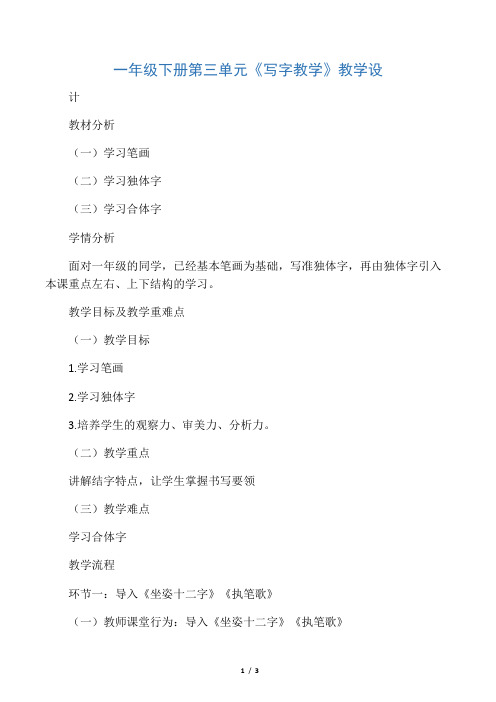 一年级下册第三单元《写字教学》教学设

计

教材分析

（一）学习笔画

（二）学习独体字

（三）学习合体字

学情分析

面对一年级的同学，已经基本笔画为基础，写准独体字，再由独体字引入本课重点左右、上下结构的学习。

教学目标及教学重难点

（一）教学目标

1.学习笔画

2.学习独体字

3.培养学生的观察力、审美力、分析力。

（二）教学重点

讲解结字特点，让学生掌握书写要领

（三）教学难点

学习合体字

教学流程

环节一：导入《坐姿十二字》《执笔歌》

（一）教师课堂行为：导入《坐姿十二字》《执笔歌》

1 / 3